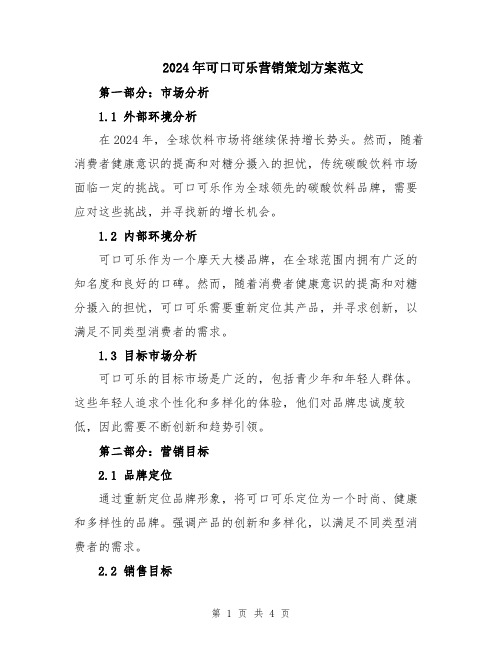 2024年可口可乐营销策划方案范文

第一部分：市场分析

1.1 外部环境分析

在2024年，全球饮料市场将继续保持增长势头。然而，随着消费者健康意识的提高和对糖分摄入的担忧，传统碳酸饮料市场面临一定的挑战。可口可乐作为全球领先的碳酸饮料品牌，需要应对这些挑战，并寻找新的增长机会。

1.2 内部环境分析

可口可乐作为一个摩天大楼品牌，在全球范围内拥有广泛的知名度和良好的口碑。然而，随着消费者健康意识的提高和对糖分摄入的担忧，可口可乐需要重新定位其产品，并寻求创新，以满足不同类型消费者的需求。

1.3 目标市场分析

可口可乐的目标市场是广泛的，包括青少年和年轻人群体。这些年轻人追求个性化和多样化的体验，他们对品牌忠诚度较低，因此需要不断创新和趋势引领。

第二部分：营销目标

2.1 品牌定位

通过重新定位品牌形象，将可口可乐定位为一个时尚、健康和多样性的品牌。强调产品的创新和多样化，以满足不同类型消费者的需求。

2.2 销售目标

第 1 页 共 4 页